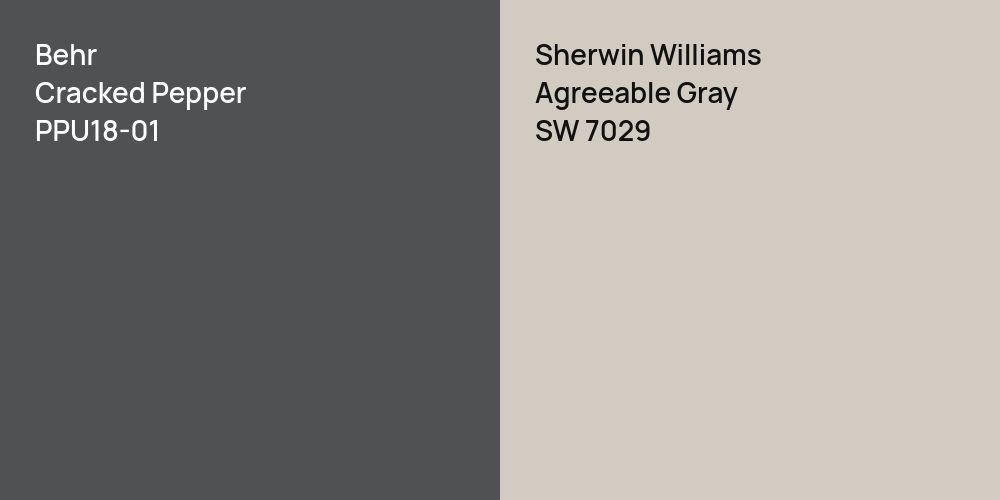 Behr
Cracked Pepper
PPU18-01

Sherwin Williams
Agreeable Gray
SW 7029